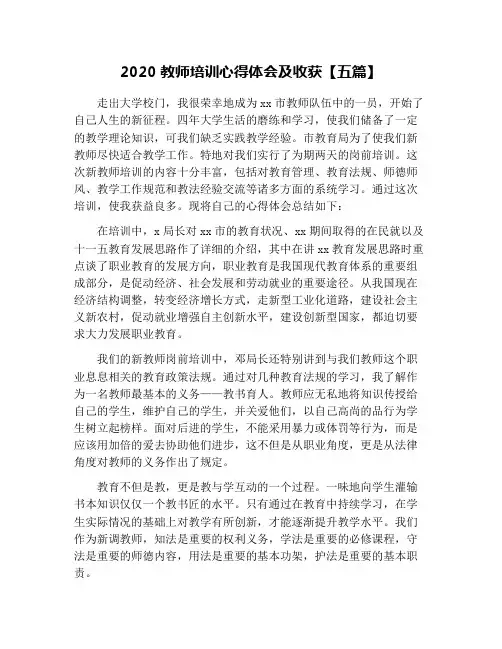 2020 教师培训心得体会及收获【五篇】

走出大学校门，我很荣幸地成为 xx 市教师队伍中的一员，开始了自己人生的新征程。四年大学生活的磨练和学习，使我们储备了一定的教学理论知识，可我们缺乏实践教学经验。市教育局为了使我们新教师尽快适合教学工作。特地对我们实行了为期两天的岗前培训。这次新教师培训的内容十分丰富，包括对教育管理、教育法规、师德师风、教学工作规范和教法经验交流等诸多方面的系统学习。通过这次培训，使我获益良多。现将自己的心得体会总结如下：

在培训中，x 局长对 xx 市的教育状况、xx 期间取得的在民就以及十一五教育发展思路作了详细的介绍，其中在讲 xx 教育发展思路时重点谈了职业教育的发展方向，职业教育是我国现代教育体系的重要组成部分，是促动经济、社会发展和劳动就业的重要途径。从我国现在经济结构调整，转变经济增长方式，走新型工业化道路，建设社会主义新农村，促动就业增强自主创新水平，建设创新型国家，都迫切要求大力发展职业教育。

我们的新教师岗前培训中，邓局长还特别讲到与我们教师这个职业息息相关的教育政策法规。通过对几种教育法规的学习，我了解作为一名教师最基本的义务——教书育人。教师应无私地将知识传授给自己的学生，维护自己的学生，并关爱他们，以自己高尚的品行为学生树立起榜样。面对后进的学生，不能采用暴力或体罚等行为，而是应该用加倍的爱去协助他们进步，这不但是从职业角度，更是从法律角度对教师的义务作出了规定。

教育不但是教，更是教与学互动的一个过程。一味地向学生灌输书本知识仅仅一个教书匠的水平。只有通过在教育中持续学习，在学生实际情况的基础上对教学有所创新，才能逐渐提升教学水平。我们作为新调教师，知法是重要的权利义务，学法是重要的必修课程，守法是重要的师德内容，用法是重要的基本功架，护法是重要的基本职责。